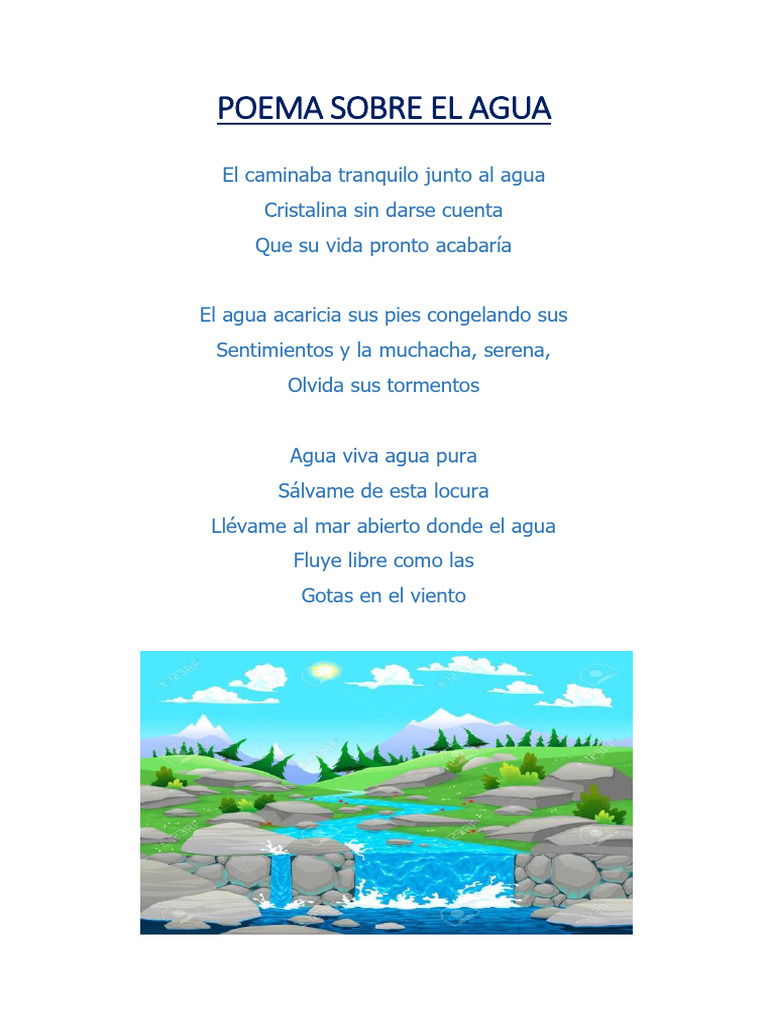 POEMA SOBRE EL AGUA

El caminaba tranquilo junto al agua
Cristalina sin darse cuenta
Que su vida pronto acabaría

El agua acaricia sus pies congelando sus
Sentimientos y la muchacha, serena,
Olvida sus tormentos

Agua viva agua pura
Sálvame de esta locura
Llévame al mar abierto donde el agua
Fluye libre como las
Gotas en el viento